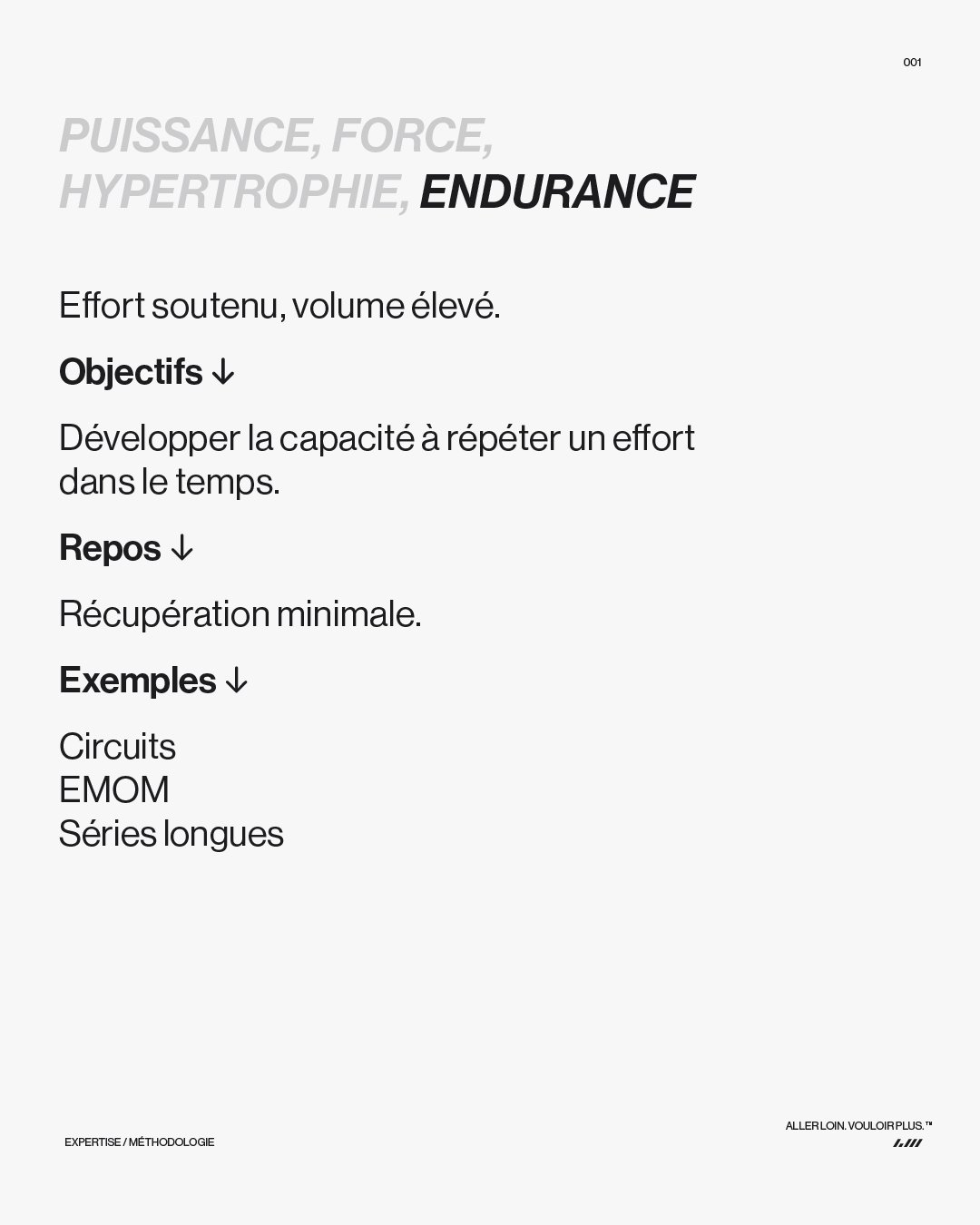 001

PUISSANCE, FORCE, HYPERTROPHIE, ENDURANCE

Effort soutenu, volume élevé.

Objectifs ↓

Développer la capacité à répéter un effort dans le temps.

Repos ↓

Récupération minimale.

Exemples ↓

Circuits
EMOM
Séries longues

EXPERTISE / MÉTHODOLOGIE

ALLER LOIN. VOULOIR PLUS.™